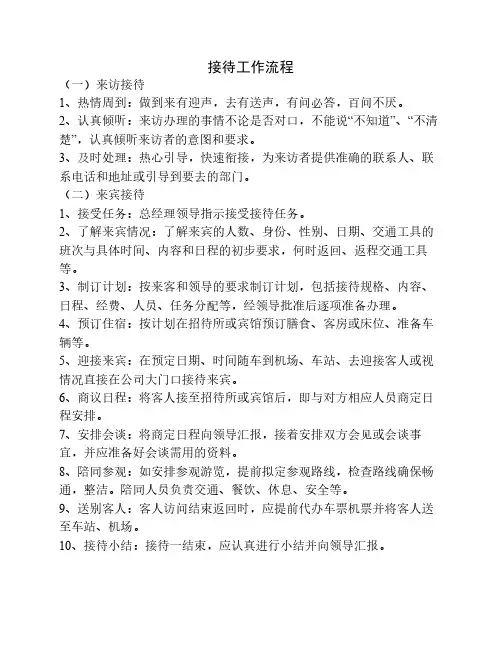 接待工作流程

（一）来访接待

1、热情周到：做到来有迎声，去有送声，有问必答，百问不厌。

2、认真倾听：来访办理的事情不论是否对口，不能说“不知道”、“不清楚”，认真倾听来访者的意图和要求。

3、及时处理：热心引导，快速衔接，为来访者提供准确的联系人、联系电话和地址或引导到要去的部门。

（二）来宾接待

1、接受任务：总经理领导指示接受接待任务。

2、了解来宾情况：了解来宾的人数、身份、性别、日期、交通工具的班次与具体时间、内容和日程的初步要求，何时返回、返程交通工具等。

3、制订计划：按来客和领导的要求制订计划，包括接待规格、内容、日程、经费、人员、任务分配等，经领导批准后逐项准备办理。

4、预订住宿：按计划在招待所或宾馆预订膳食、客房或床位、准备车辆等。

5、迎接来宾：在预定日期、时间随车到机场、车站、去迎接客人或视情况直接在公司大门口接待来宾。

6、商议日程：将客人接至招待所或宾馆后，即与对方相应人员商定日程安排。

7、安排会谈：将商定日程向领导汇报，接着安排双方会见或会谈事宜，并应准备好会谈需用的资料。

8、陪同参观：如安排参观游览，提前拟定参观路线，检查路线确保畅通，整洁。陪同人员负责交通、餐饮、休息、安全等。

9、送别客人：客人访问结束返回时，应提前代办车票机票并将客人送至车站、机场。

10、接待小结：接待一结束，应认真进行小结并向领导汇报。